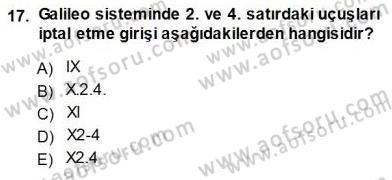 17. Galileo sisteminde 2. ve 4. satırdaki uçuşları iptal etme girişi aşağıdakilerden hangisidir?

A) IX
B) X.2.4.
C) XI
D) X2-4
E) X2.4

www.aofsoru.com